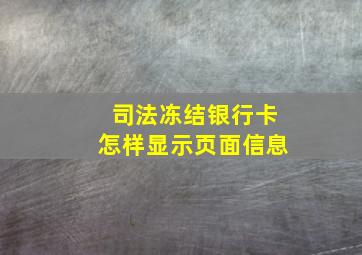 司法冻结银行卡
怎样显示页面信息